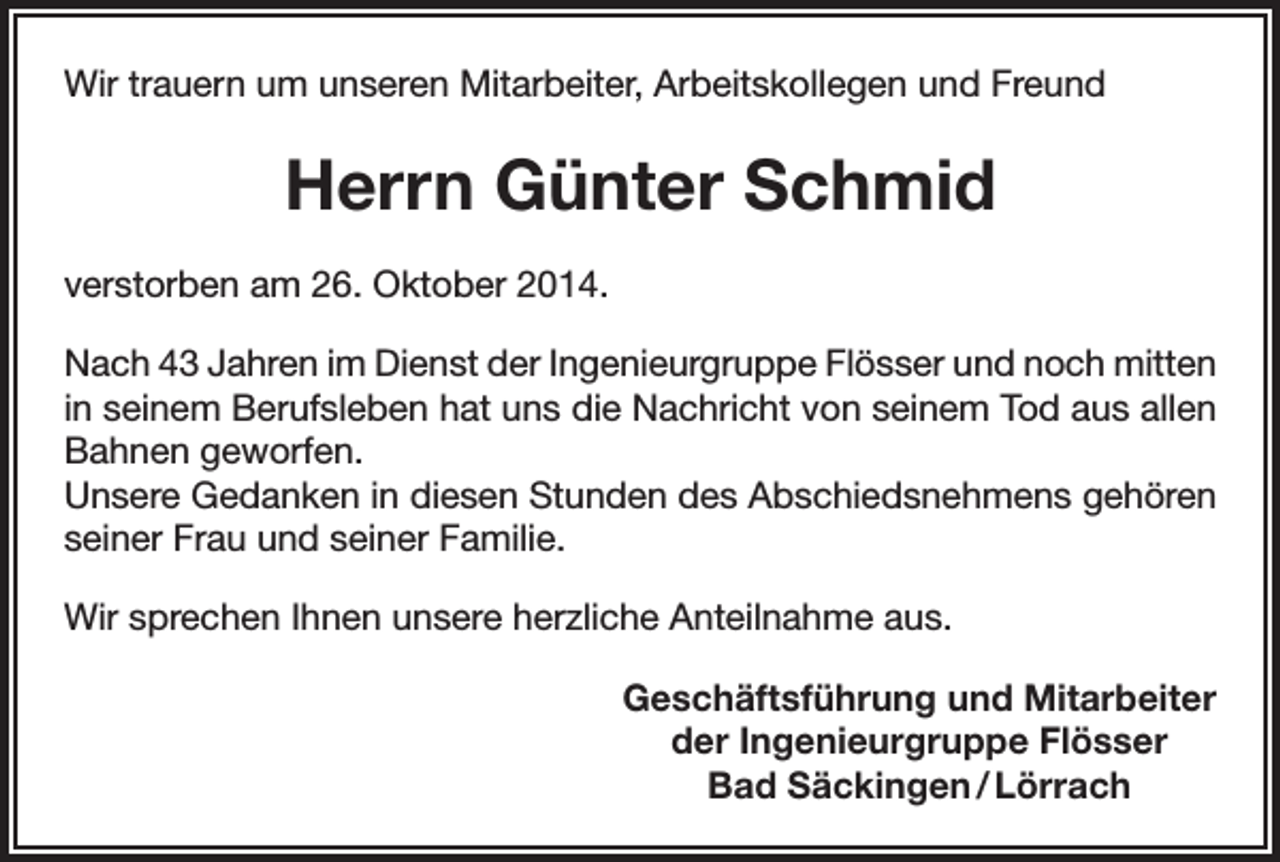 Wir trauern um unseren Mitarbeiter, Arbeitskollegen und Freund

Herrn Günter Schmid

verstorben am 26. Oktober 2014.

Nach 43 Jahren im Dienst der Ingenieurgruppe Flösser und noch mitten in seinem Berufsleben hat uns die Nachricht von seinem Tod aus allen Bahnen geworfen.
Unsere Gedanken in diesen Stunden des Abschiedsnehmens gehören seiner Frau und seiner Familie.

Wir sprechen Ihnen unsere herzliche Anteilnahme aus.

Geschäftsführung und Mitarbeiter
der Ingenieurgruppe Flösser
Bad Säckingen / Lörrach